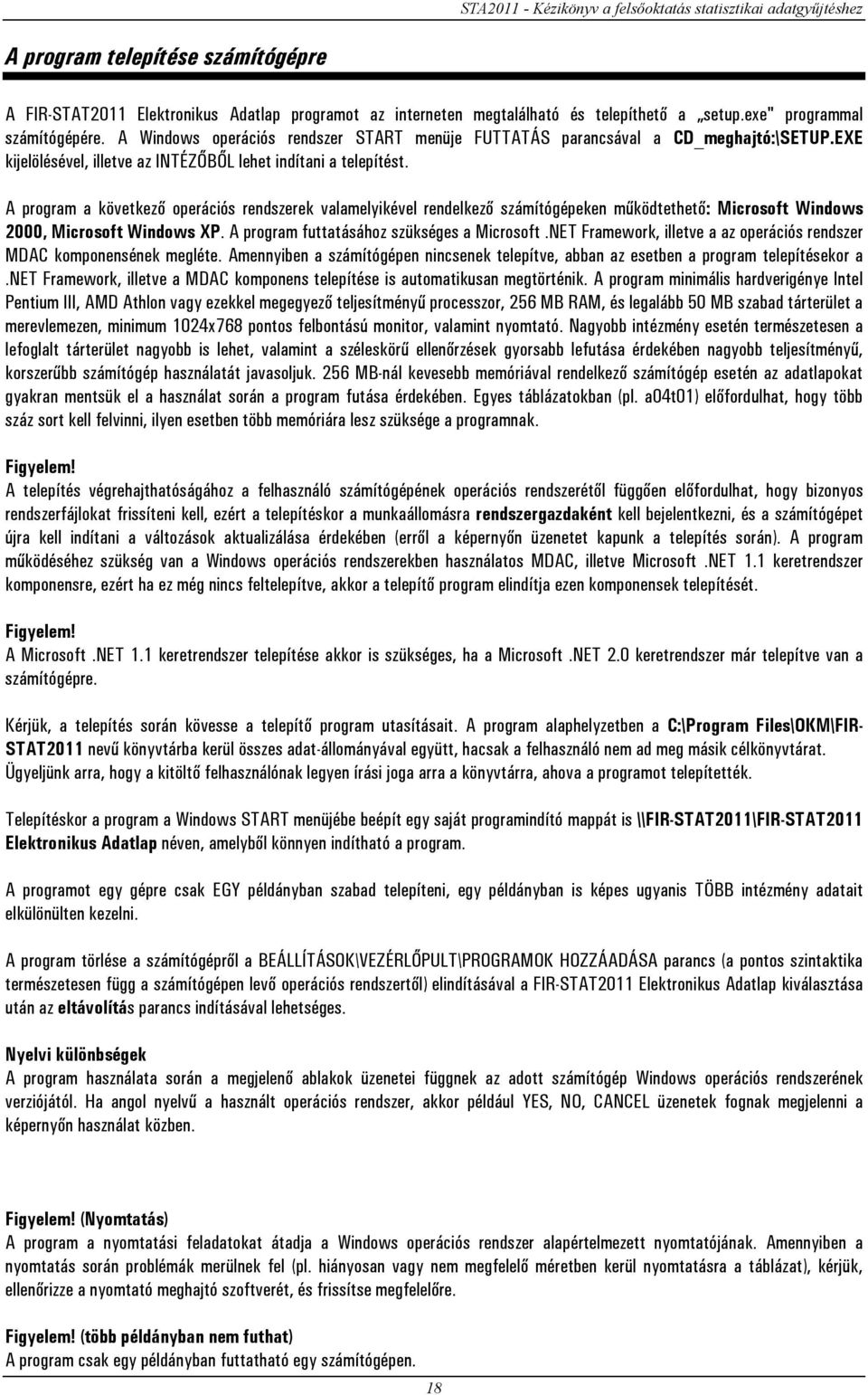 STA2011 - Kézikönyv a felsőoktatás statisztikai adatgyűjtéshez

A program telepítése számítógépre

A FIR-STAT2011 Elektronikus Adatlap programot az interneten megtalálható és telepíthető a „setup.exe" programmal számítógépére. A Windows operációs rendszer START menüje FUTTATÁS parancsával a CD_meghajtó:\SETUP.EXE kijelölésével, illetve az INTÉZŐBŐL lehet indítani a telepítést.

A program a következő operációs rendszerek valamelyikével rendelkező számítógépeken működtethető: Microsoft Windows 2000, Microsoft Windows XP. A program futtatásához szükséges a Microsoft .NET Framework, illetve a az operációs rendszer MDAC komponensének megléte. Amennyiben a számítógépen nincsenek telepítve, abban az esetben a program telepítésekor a .NET Framework, illetve a MDAC komponens telepítése is automatikusan megtörténik. A program minimális hardverigénye Intel Pentium III, AMD Athlon vagy ezekkel megegyező teljesítményű processzor, 256 MB RAM, és legalább 50 MB szabad tárterület a merevlemezen, minimum 1024x768 pontos felbontású monitor, valamint nyomtató. Nagyobb intézmény esetén természetesen a lefoglalt tárterület nagyobb is lehet, valamint a széleskörű ellenőrzések gyorsabb lefutása érdekében nagyobb teljesítményű, korszerűbb számítógép használatát javasoljuk. 256 MB-nál kevesebb memóriával rendelkező számítógép esetén az adatlapokat gyakran mentsük el a használat során a program futása érdekében. Egyes táblázatokban (pl. a04t01) előfordulhat, hogy több száz sort kell felvinni, ilyen esetben több memóriára lesz szüksége a programnak.

Figyelem!
A telepítés végrehajthatóságához a felhasználó számítógépének operációs rendszerétől függően előfordulhat, hogy bizonyos rendszerfájlokat frissíteni kell, ezért a telepítéskor a munkaállomásra rendszergazdaként kell bejelentkezni, és a számítógépet újra kell indítani a változások aktualizálása érdekében (erről a képernyőn üzenetet kapunk a telepítés során). A program működéséhez szükség van a Windows operációs rendszerekben használatos MDAC, illetve Microsoft .NET 1.1 keretrendszer komponensre, ezért ha ez még nincs feltelepítve, akkor a telepítő program elindítja ezen komponensek telepítését.

Figyelem!
A Microsoft .NET 1.1 keretrendszer telepítése akkor is szükséges, ha a Microsoft .NET 2.0 keretrendszer már telepítve van a számítógépre.

Kérjük, a telepítés során kövesse a telepítő program utasításait. A program alaphelyzetben a C:\Program Files\OKM\FIR-STAT2011 nevű könyvtárba kerül összes adat-állományával együtt, hacsak a felhasználó nem ad meg másik célkönyvtárat. Ügyeljünk arra, hogy a kitöltő felhasználónak legyen írási joga arra a könyvtárra, ahova a programot telepítették.

Telepítéskor a program a Windows START menüjébe beépít egy saját programindító mappát is \\FIR-STAT2011\FIR-STAT2011 Elektronikus Adatlap néven, amelyből könnyen indítható a program.

A programot egy gépre csak EGY példányban szabad telepíteni, egy példányban is képes ugyanis TÖBB intézmény adatait elkülönülten kezelni.

A program törlése a számítógépről a BEÁLLÍTÁSOK\VEZÉRLŐPULT\PROGRAMOK HOZZÁADÁSA parancs (a pontos szintaktika természetesen függ a számítógépen levő operációs rendszertől) elindításával a FIR-STAT2011 Elektronikus Adatlap kiválasztása után az eltávolítás parancs indításával lehetséges.

Nyelvi különbségek
A program használata során a megjelenő ablakok üzenetei függnek az adott számítógép Windows operációs rendszerének verziójától. Ha angol nyelvű a használt operációs rendszer, akkor például YES, NO, CANCEL üzenetek fognak megjelenni a képernyőn használat közben.

Figyelem! (Nyomtatás)
A program a nyomtatási feladatokat átadja a Windows operációs rendszer alapértelmezett nyomtatójának. Amennyiben a nyomtatás során problémák merülnek fel (pl. hiányosan vagy nem megfelelő méretben kerül nyomtatásra a táblázat), kérjük, ellenőrizze a nyomtató meghajtó szoftverét, és frissítse megfelelőre.

Figyelem! (több példányban nem futhat)
A program csak egy példányban futtatható egy számítógépen.

18